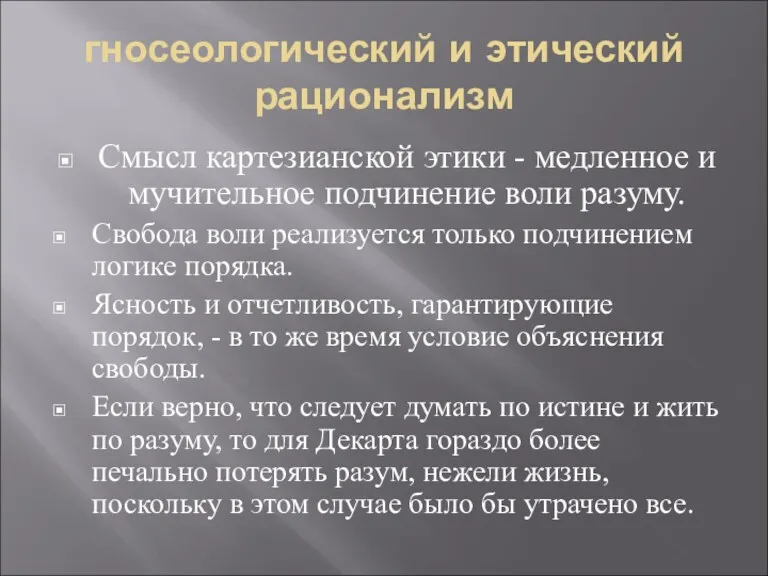 гносеологический и этический рационализм

Смысл картезианской этики - медленное и мучительное подчинение воли разуму.

Свобода воли реализуется только подчинением логике порядка.

Ясность и отчетливость, гарантирующие порядок, - в то же время условие объяснения свободы.

Если верно, что следует думать по истине и жить по разуму, то для Декарта гораздо более печально потерять разум, нежели жизнь, поскольку в этом случае было бы утрачено все.